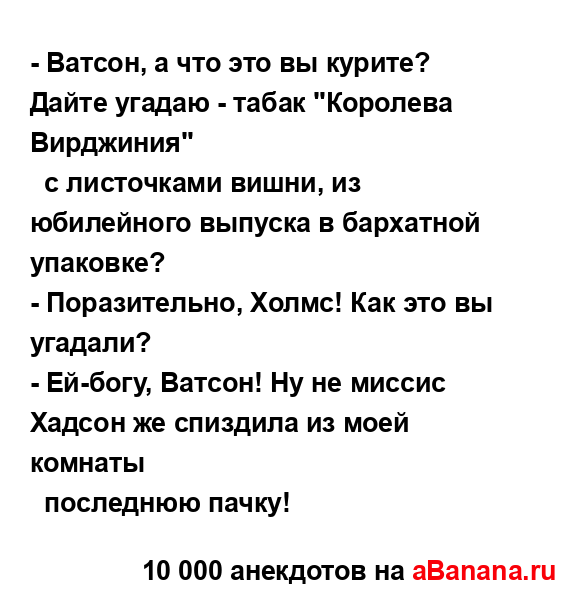 - Ватсон, а что это вы курите? Дайте угадаю - табак "Королева Вирджиния"
с листочками вишни, из юбилейного выпуска в бархатной упаковке?
- Поразительно, Холмс! Как это вы угадали?
- Ей-богу, Ватсон! Ну не миссис Хадсон же спиздила из моей комнаты
последнюю пачку!

10 000 анекдотов на aBanana.ru